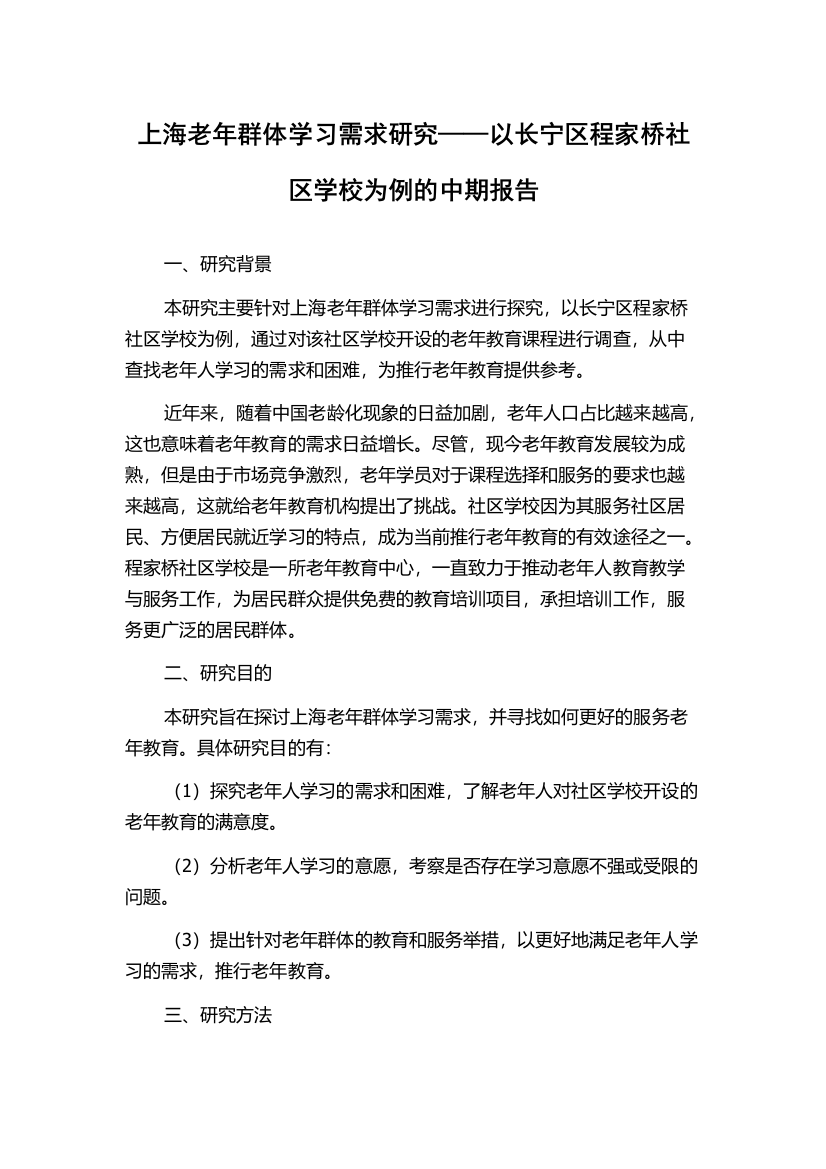 上海老年群体学习需求研究——以长宁区程家桥社区学校为例的中期报告

一、研究背景

本研究主要针对上海老年群体学习需求进行探究，以长宁区程家桥社区学校为例，通过对该社区学校开设的老年教育课程进行调查，从中查找老年人学习的需求和困难，为推行老年教育提供参考。

近年来，随着中国老龄化现象的日益加剧，老年人口占比越来越高，这也意味着老年教育的需求日益增长。尽管，现今老年教育发展较为成熟，但是由于市场竞争激烈，老年学员对于课程选择和服务的要求也越来越高，这就给老年教育机构提出了挑战。社区学校因为其服务社区居民、方便居民就近学习的特点，成为当前推行老年教育的有效途径之一。程家桥社区学校是一所老年教育中心，一直致力于推动老年人教育教学与服务工作，为居民群众提供免费的教育培训项目，承担培训工作，服务更广泛的居民群体。

二、研究目的

本研究旨在探讨上海老年群体学习需求，并寻找如何更好的服务老年教育。具体研究目的有：

（1）探究老年人学习的需求和困难，了解老年人对社区学校开设的老年教育的满意度。

（2）分析老年人学习的意愿，考察是否存在学习意愿不强或受限的问题。

（3）提出针对老年群体的教育和服务举措，以更好地满足老年人学习的需求，推行老年教育。

三、研究方法